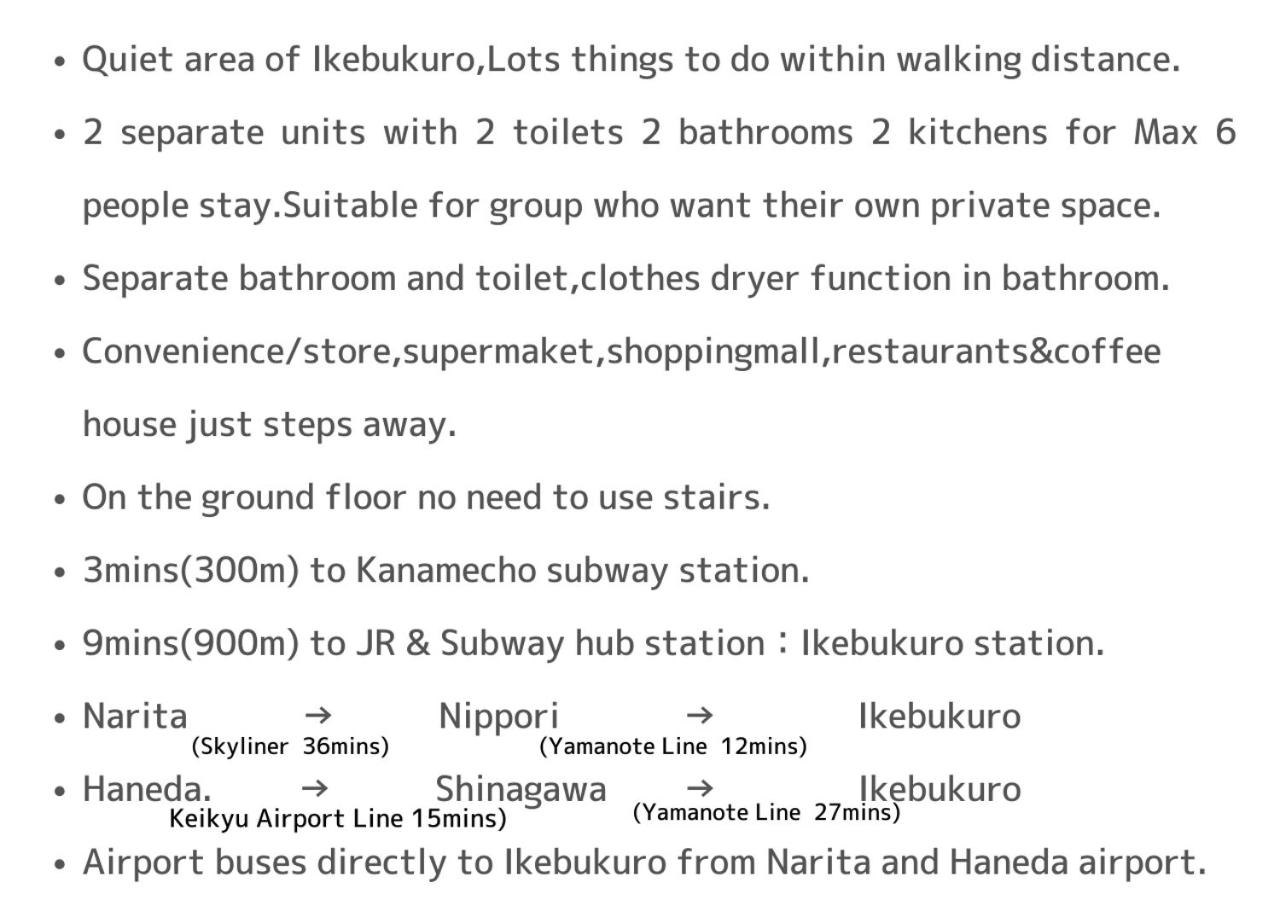 • Quiet area of Ikebukuro,Lots things to do within walking distance.

• 2 separate units with 2 toilets 2 bathrooms 2 kitchens for Max 6 people stay.Suitable for group who want their own private space.

• Separate bathroom and toilet,clothes dryer function in bathroom.

• Convenience/store,supermaket,shoppingmall,restaurants&coffee house just steps away.

• On the ground floor no need to use stairs.

• 3mins(300m) to Kanamecho subway station.

• 9mins(900m) to JR & Subway hub station：Ikebukuro station.

• Narita → Nippori → Ikebukuro
(Skyliner 36mins) (Yamanote Line 12mins)

• Haneda. → Shinagawa → Ikebukuro
Keikyu Airport Line 15mins) (Yamanote Line 27mins)

• Airport buses directly to Ikebukuro from Narita and Haneda airport.